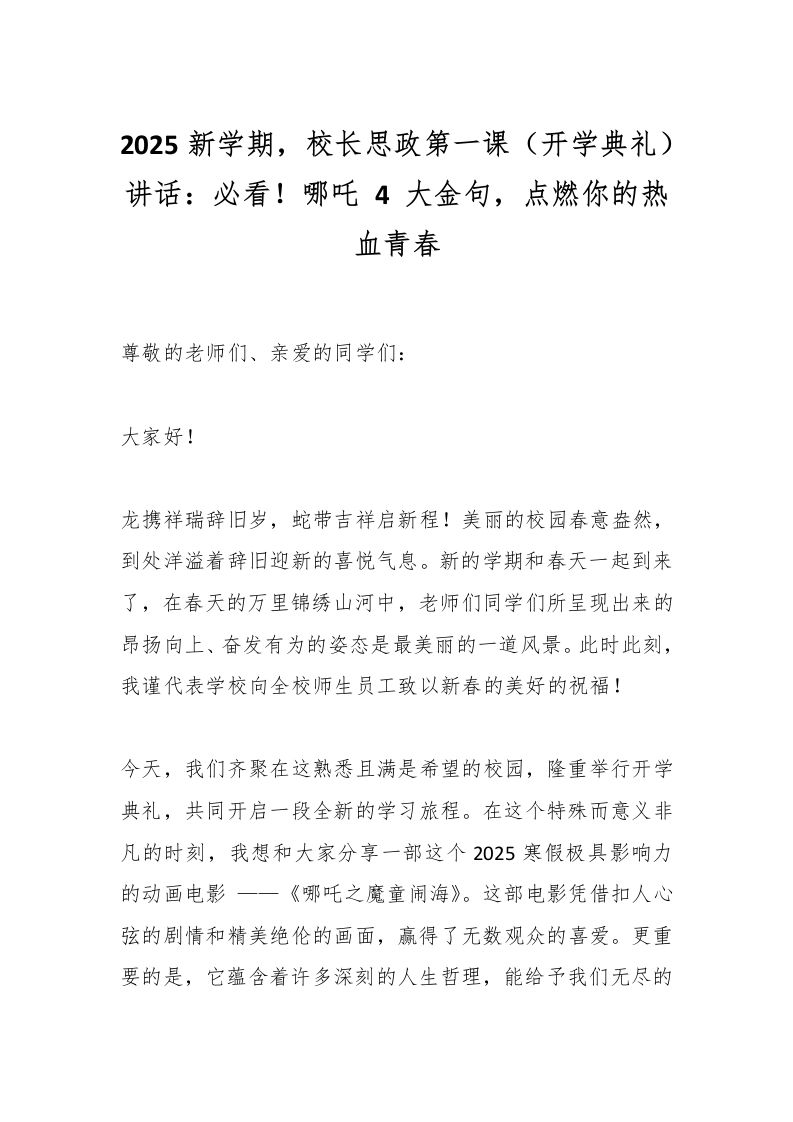 2025 新学期，校长思政第一课（开学典礼）讲话：必看！哪吒 4 大金句，点燃你的热血青春

尊敬的老师们、亲爱的同学们：

大家好！

龙携祥瑞辞旧岁，蛇带吉祥启新程！美丽的校园春意盎然，到处洋溢着辞旧迎新的喜悦气息。新的学期和春天一起到来了，在春天的万里锦绣山河中，老师们同学们所呈现出来的昂扬向上、奋发有为的姿态是最美丽的一道风景。此时此刻，我谨代表学校向全校师生员工致以新春的美好的祝福！

今天，我们齐聚在这熟悉且满是希望的校园，隆重举行开学典礼，共同开启一段全新的学习旅程。在这个特殊而意义非凡的时刻，我想和大家分享一部这个 2025 寒假极具影响力的动画电影 ——《哪吒之魔童闹海》。这部电影凭借扣人心弦的剧情和精美绝伦的画面，赢得了无数观众的喜爱。更重要的是，它蕴含着许多深刻的人生哲理，能给予我们无尽的